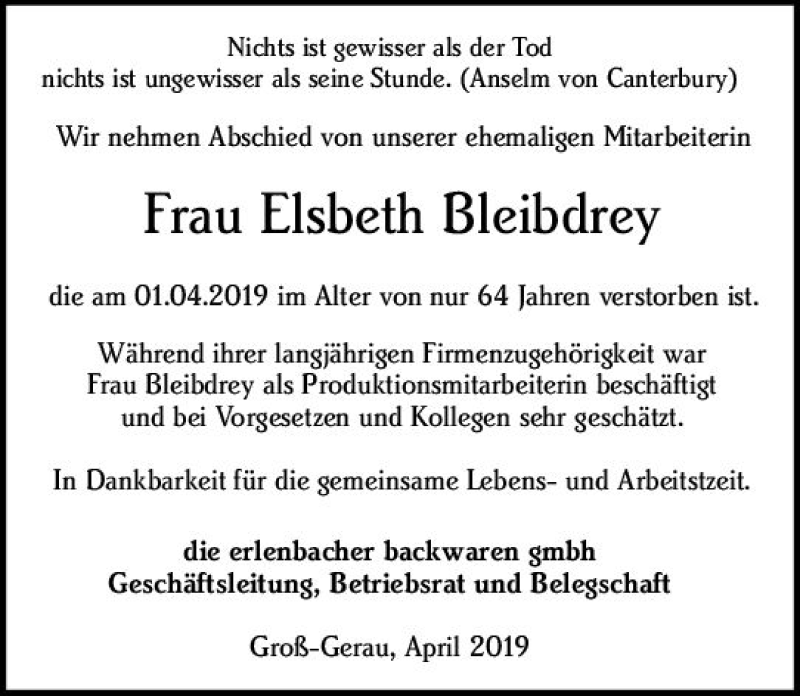 Nichts ist gewisser als der Tod
nichts ist ungewisser als seine Stunde. (Anselm von Canterbury)

Wir nehmen Abschied von unserer ehemaligen Mitarbeiterin

Frau Elsbeth Bleibdrey

die am 01.04.2019 im Alter von nur 64 Jahren verstorben ist.

Während ihrer langjährigen Firmenzugehörigkeit war Frau Bleibdrey als Produktionsmitarbeiterin beschäftigt und bei Vorgesetzen und Kollegen sehr geschätzt.

In Dankbarkeit für die gemeinsame Lebens- und Arbeitstzeit.

die erlenbacher backwaren gmbh
Geschäftsleitung, Betriebsrat und Belegschaft

Groß-Gerau, April 2019